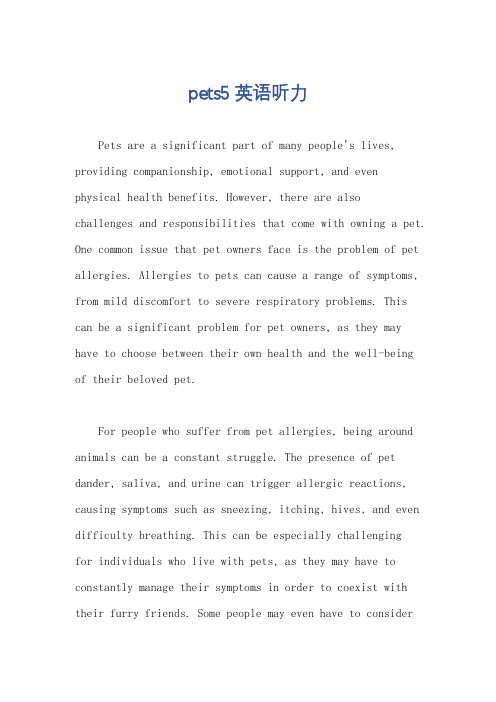 pets5 英语听力

Pets are a significant part of many people's lives, providing companionship, emotional support, and even physical health benefits. However, there are also challenges and responsibilities that come with owning a pet. One common issue that pet owners face is the problem of pet allergies. Allergies to pets can cause a range of symptoms, from mild discomfort to severe respiratory problems. This can be a significant problem for pet owners, as they may have to choose between their own health and the well-being of their beloved pet.

For people who suffer from pet allergies, being around animals can be a constant struggle. The presence of pet dander, saliva, and urine can trigger allergic reactions, causing symptoms such as sneezing, itching, hives, and even difficulty breathing. This can be especially challenging for individuals who live with pets, as they may have to constantly manage their symptoms in order to coexist with their furry friends. Some people may even have to consider